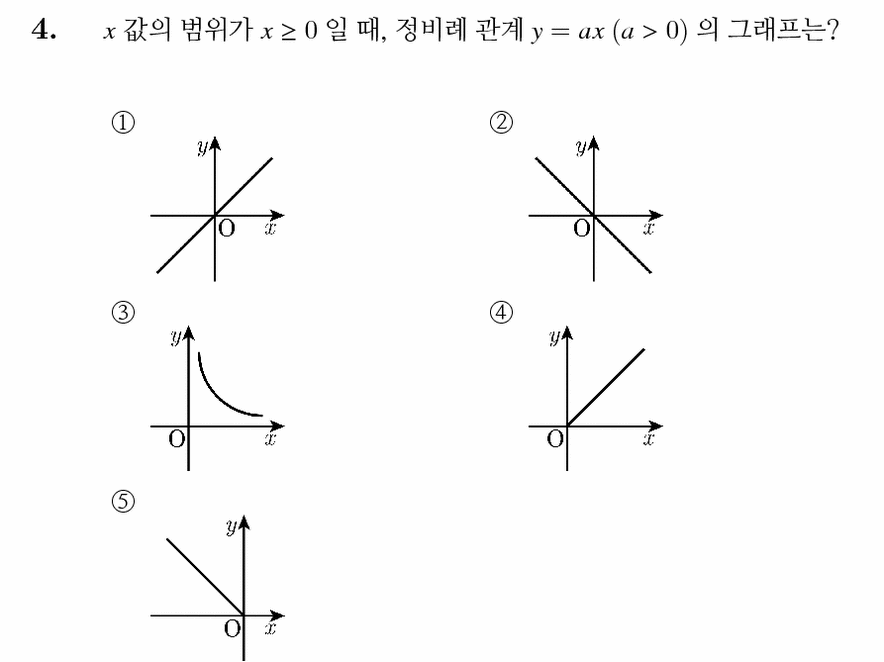 4. $x$ 값의 범위가 $x \geq 0$ 일 때, 정비례 관계 $y = ax$ $(a > 0)$ 의 그래프는?

①
$y$
O $x$

②
$y$
O $x$

③
$y$
O $x$

④
$y$
O $x$

⑤
$y$
O $x$